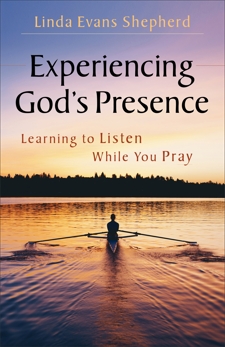 Linda Evans Shepherd

Experiencing God's Presence

Learning to Listen While You Pray